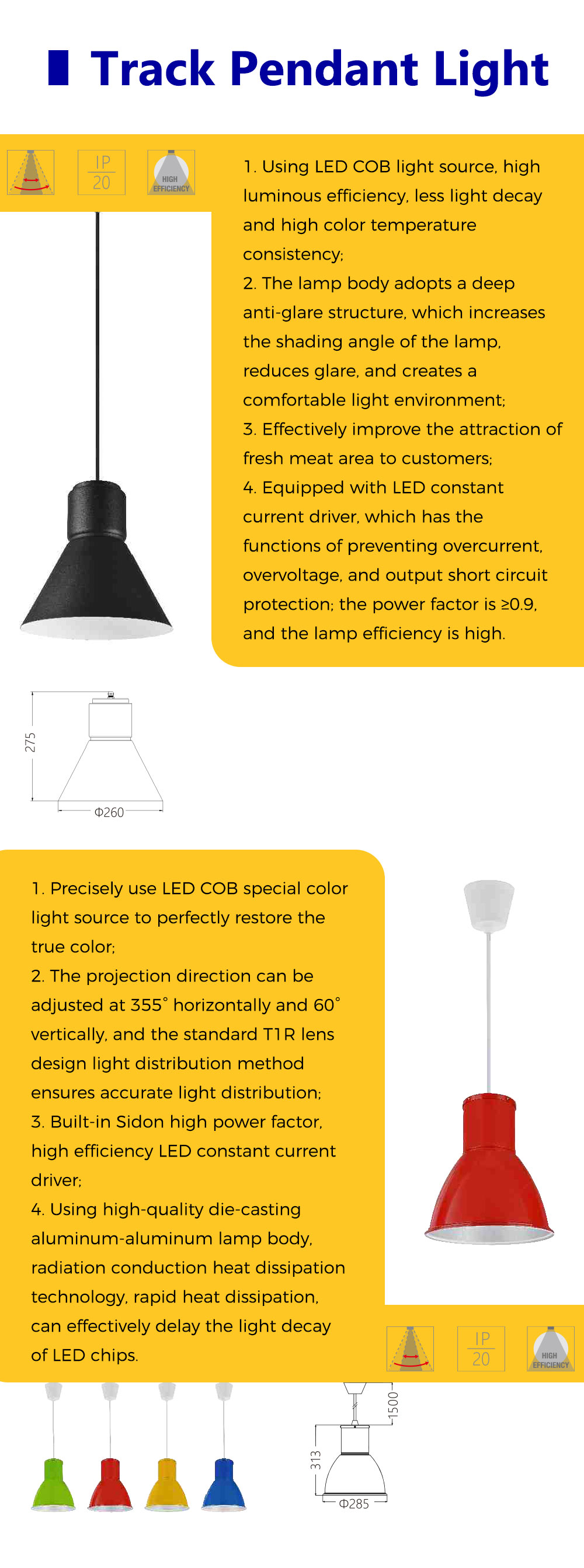 Track Pendant Light

IP
20

HIGH EFFICIENCY

1. Using LED COB light source, high luminous efficiency, less light decay and high color temperature consistency;
2. The lamp body adopts a deep anti-glare structure, which increases the shading angle of the lamp, reduces glare, and creates a comfortable light environment;
3. Effectively improve the attraction of fresh meat area to customers;
4. Equipped with LED constant current driver, which has the functions of preventing overcurrent, overvoltage, and output short circuit protection; the power factor is ≥0.9, and the lamp efficiency is high.

275

Φ260

1. Precisely use LED COB special color light source to perfectly restore the true color;
2. The projection direction can be adjusted at 355° horizontally and 60° vertically, and the standard T1R lens design light distribution method ensures accurate light distribution;
3. Built-in Sidon high power factor, high efficiency LED constant current driver;
4. Using high-quality die-casting aluminum-aluminum lamp body, radiation conduction heat dissipation technology, rapid heat dissipation, can effectively delay the light decay of LED chips.

IP
20

HIGH EFFICIENCY

1500

313

Φ285